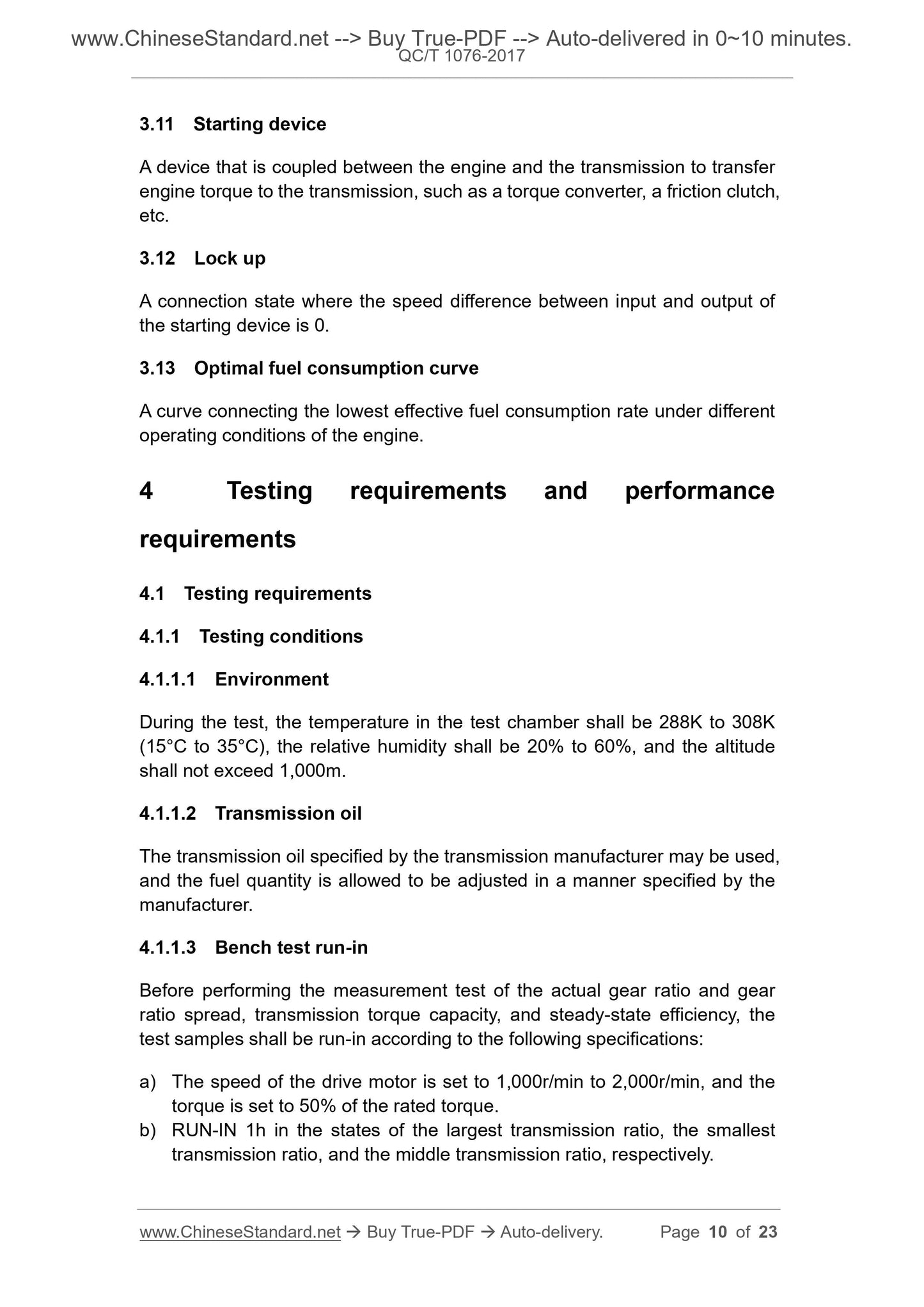 www.ChineseStandard.net --> Buy True-PDF --> Auto-delivered in 0~10 minutes.
QC/T 1076-2017

3.11 Starting device

A device that is coupled between the engine and the transmission to transfer engine torque to the transmission, such as a torque converter, a friction clutch, etc.

3.12 Lock up

A connection state where the speed difference between input and output of the starting device is 0.

3.13 Optimal fuel consumption curve

A curve connecting the lowest effective fuel consumption rate under different operating conditions of the engine.

4 Testing requirements and performance requirements

4.1 Testing requirements

4.1.1 Testing conditions

4.1.1.1 Environment

During the test, the temperature in the test chamber shall be 288K to 308K (15°C to 35°C), the relative humidity shall be 20% to 60%, and the altitude shall not exceed 1,000m.

4.1.1.2 Transmission oil

The transmission oil specified by the transmission manufacturer may be used, and the fuel quantity is allowed to be adjusted in a manner specified by the manufacturer.

4.1.1.3 Bench test run-in

Before performing the measurement test of the actual gear ratio and gear ratio spread, transmission torque capacity, and steady-state efficiency, the test samples shall be run-in according to the following specifications:

a) The speed of the drive motor is set to 1,000r/min to 2,000r/min, and the torque is set to 50% of the rated torque.
b) RUN-IN 1h in the states of the largest transmission ratio, the smallest transmission ratio, and the middle transmission ratio, respectively.

www.ChineseStandard.net → Buy True-PDF → Auto-delivery. Page 10 of 23